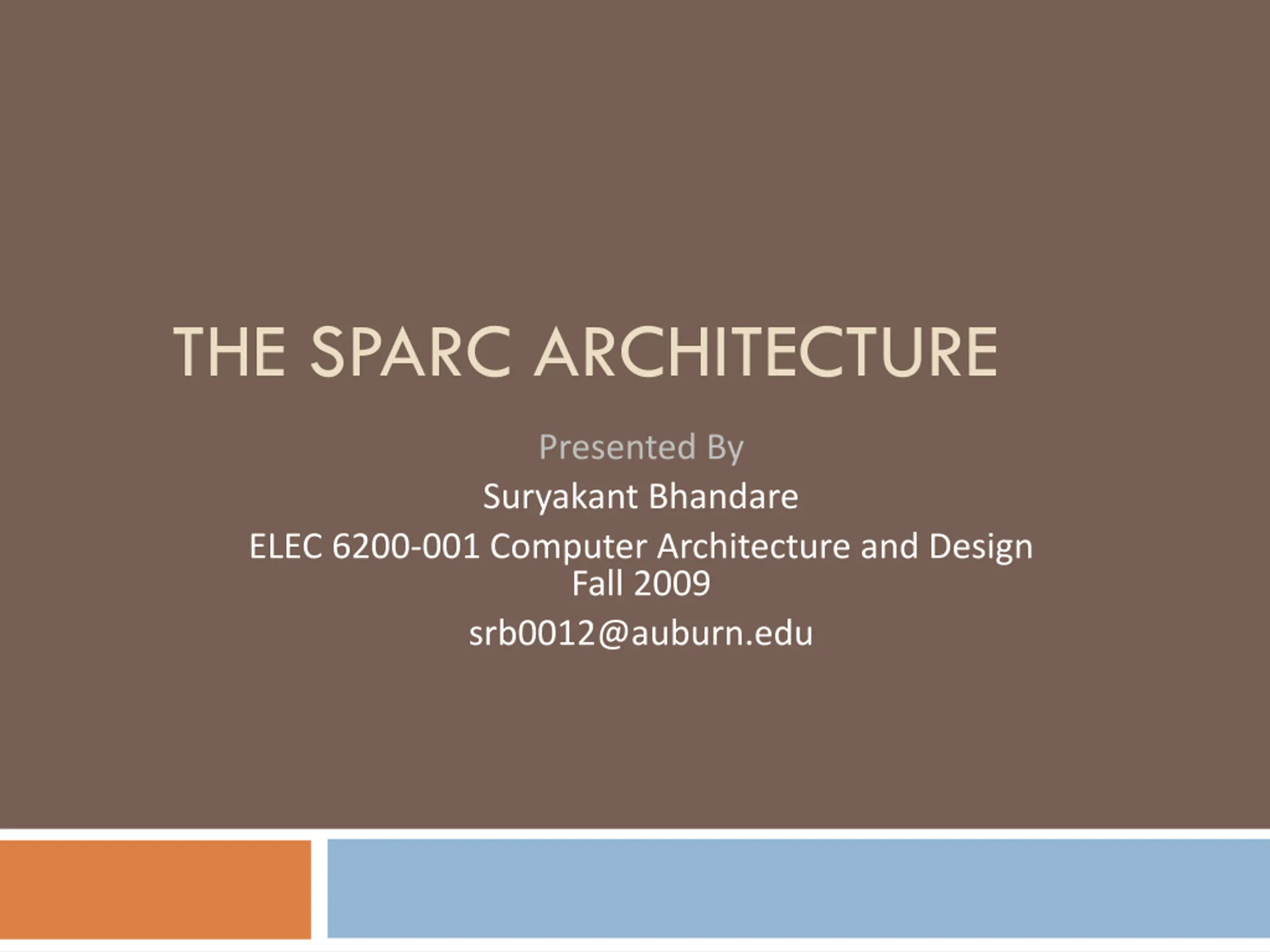 THE SPARC ARCHITECTURE

Presented By

Suryakant Bhandare

ELEC 6200-001 Computer Architecture and Design
Fall 2009

srb0012@auburn.edu